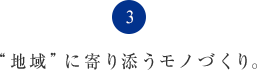 3

“地域”に寄り添うモノづくり。